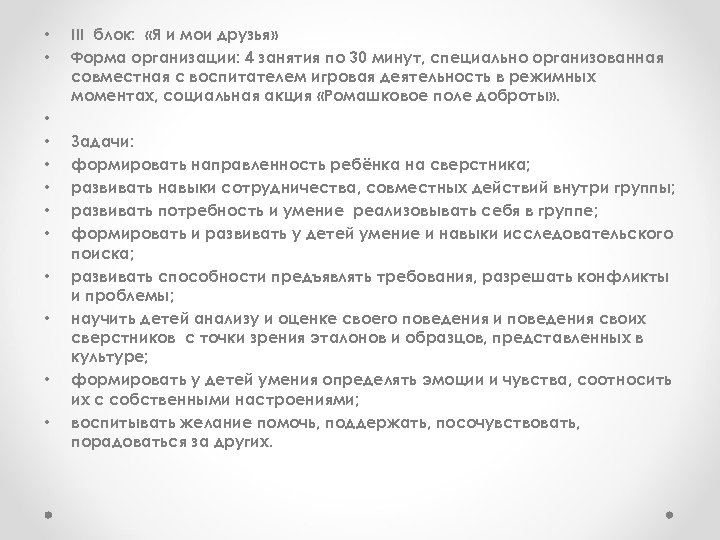 • III блок: «Я и мои друзья»
• Форма организации: 4 занятия по 30 минут, специально организованная совместная с воспитателем игровая деятельность в режимных моментах, социальная акция «Ромашковое поле доброты».
•
• Задачи:
• формировать направленность ребёнка на сверстника;
• развивать навыки сотрудничества, совместных действий внутри группы;
• развивать потребность и умение реализовывать себя в группе;
• формировать и развивать у детей умение и навыки исследовательского поиска;
• развивать способности предъявлять требования, разрешать конфликты и проблемы;
• научить детей анализу и оценке своего поведения и поведения своих сверстников с точки зрения эталонов и образцов, представленных в культуре;
• формировать у детей умения определять эмоции и чувства, соотносить их с собственными настроениями;
• воспитывать желание помочь, поддержать, посочувствовать, порадоваться за других.